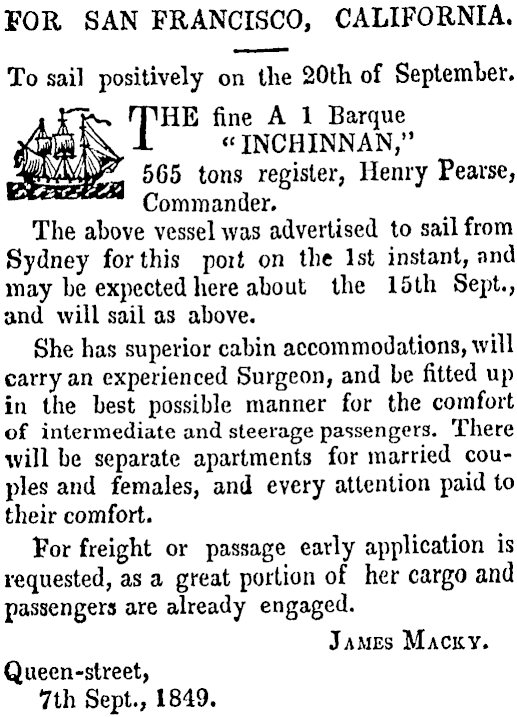 FOR SAN FRANCISCO, CALIFORNIA.

To sail positively on the 20th of September.

THE fine A 1 Barque "INCHINNAN," 565 tons register, Henry Pearse, Commander.

The above vessel was advertised to sail from Sydney for this port on the 1st instant, and may be expected here about the 15th Sept., and will sail as above.

She has superior cabin accommodations, will carry an experienced Surgeon, and be fitted up in the best possible manner for the comfort of intermediate and steerage passengers. There will be separate apartments for married couples and females, and every attention paid to their comfort.

For freight or passage early application is requested, as a great portion of her cargo and passengers are already engaged.

JAMES MACKY.

Queen-street,
7th Sept., 1849.